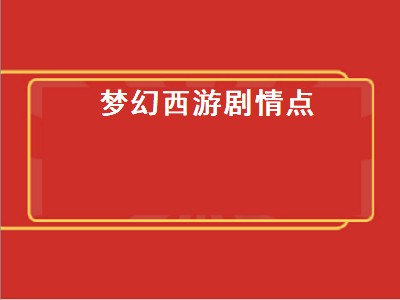 梦幻西游剧情点